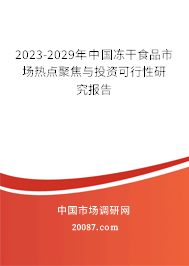 2023-2029年中国冻干食品市场热点聚焦与投资可行性研究报告

中国市场调研网

20087.com